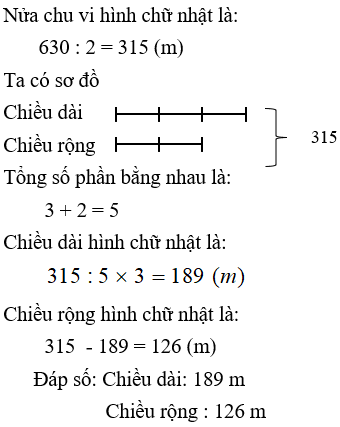 Nửa chu vi hình chữ nhật là:

630 : 2 = 315 (m)

Ta có sơ đồ

Chiều dài

Chiều rộng

315

Tổng số phần bằng nhau là:

3 + 2 = 5

Chiều dài hình chữ nhật là:

$315 : 5 \times 3 = 189\ (m)$

Chiều rộng hình chữ nhật là:

315 - 189 = 126 (m)

Đáp số: Chiều dài: 189 m

Chiều rộng : 126 m